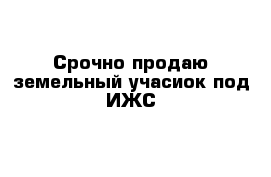 Срочно продаю земельный учасиок под ИЖС